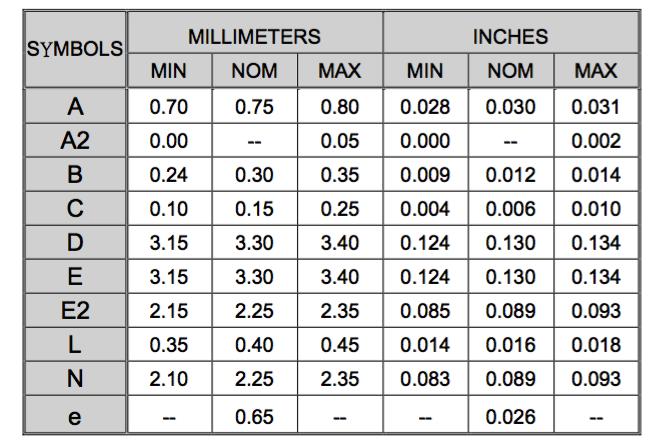 | SYMBOLS | MILLIMETERS | | | INCHES | | |
|---|---|---|---|---|---|---|
| | MIN | NOM | MAX | MIN | NOM | MAX |
| A | 0.70 | 0.75 | 0.80 | 0.028 | 0.030 | 0.031 |
| A2 | 0.00 | -- | 0.05 | 0.000 | -- | 0.002 |
| B | 0.24 | 0.30 | 0.35 | 0.009 | 0.012 | 0.014 |
| C | 0.10 | 0.15 | 0.25 | 0.004 | 0.006 | 0.010 |
| D | 3.15 | 3.30 | 3.40 | 0.124 | 0.130 | 0.134 |
| E | 3.15 | 3.30 | 3.40 | 0.124 | 0.130 | 0.134 |
| E2 | 2.15 | 2.25 | 2.35 | 0.085 | 0.089 | 0.093 |
| L | 0.35 | 0.40 | 0.45 | 0.014 | 0.016 | 0.018 |
| N | 2.10 | 2.25 | 2.35 | 0.083 | 0.089 | 0.093 |
| e | -- | 0.65 | -- | -- | 0.026 | -- |